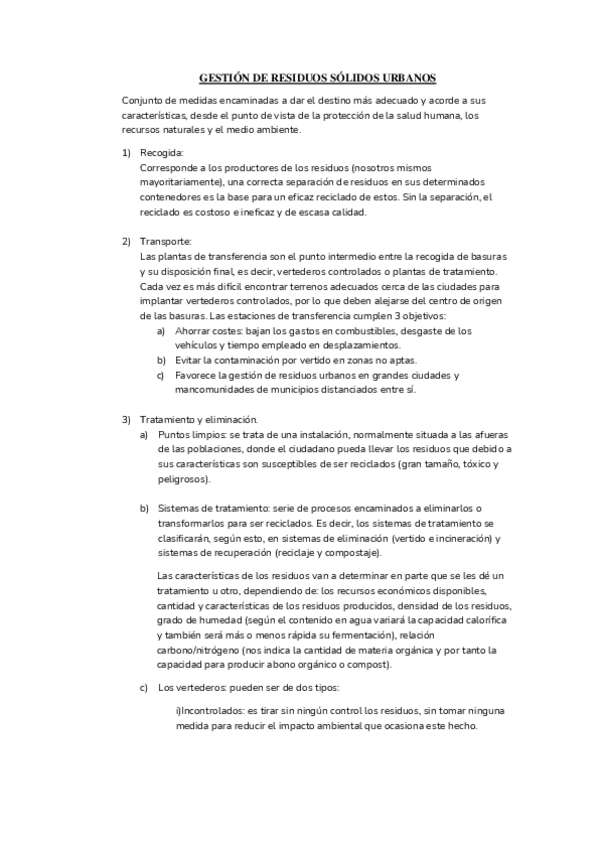 GESTIÓN DE RESIDUOS SÓLIDOS URBANOS

Conjunto de medidas encaminadas a dar el destino más adecuado y acorde a sus características, desde el punto de vista de la protección de la salud humana, los recursos naturales y el medio ambiente.

1) Recogida:
Corresponde a los productores de los residuos (nosotros mismos mayoritariamente), una correcta separación de residuos en sus determinados contenedores es la base para un eficaz reciclado de estos. Sin la separación, el reciclado es costoso e ineficaz y de escasa calidad.

2) Transporte:
Las plantas de transferencia son el punto intermedio entre la recogida de basuras y su disposición final, es decir, vertederos controlados o plantas de tratamiento. Cada vez es más difícil encontrar terrenos adecuados cerca de las ciudades para implantar vertederos controlados, por lo que deben alejarse del centro de origen de las basuras. Las estaciones de transferencia cumplen 3 objetivos:
a) Ahorrar costes: bajan los gastos en combustibles, desgaste de los vehículos y tiempo empleado en desplazamientos.
b) Evitar la contaminación por vertido en zonas no aptas.
c) Favorece la gestión de residuos urbanos en grandes ciudades y mancomunidades de municipios distanciados entre sí.

3) Tratamiento y eliminación.
a) Puntos limpios: se trata de una instalación, normalmente situada a las afueras de las poblaciones, donde el ciudadano pueda llevar los residuos que debido a sus características son susceptibles de ser reciclados (gran tamaño, tóxico y peligrosos).

b) Sistemas de tratamiento: serie de procesos encaminados a eliminarlos o transformarlos para ser reciclados. Es decir, los sistemas de tratamiento se clasificarán, según esto, en sistemas de eliminación (vertido e incineración) y sistemas de recuperación (reciclaje y compostaje).

Las características de los residuos van a determinar en parte que se les dé un tratamiento u otro, dependiendo de: los recursos económicos disponibles, cantidad y características de los residuos producidos, densidad de los residuos, grado de humedad (según el contenido en agua variará la capacidad calorífica y también será más o menos rápida su fermentación), relación carbono/nitrógeno (nos indica la cantidad de materia orgánica y por tanto la capacidad para producir abono orgánico o compost).

c) Los vertederos: pueden ser de dos tipos:

i)Incontrolados: es tirar sin ningún control los residuos, sin tomar ninguna medida para reducir el impacto ambiental que ocasiona este hecho.